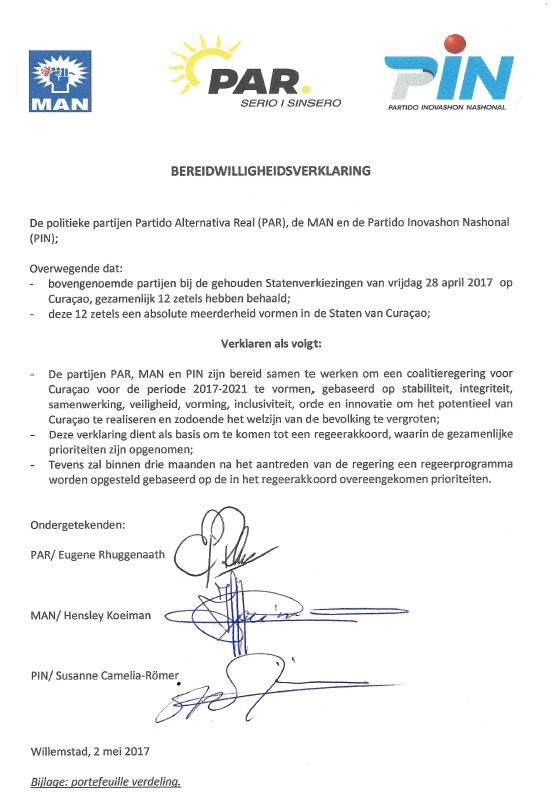 MAN

PAR.
SERIO I SINSERO

PIN
PARTIDO INOVASHON NASHONAL

BEREIDWILLIGHEIDSVERKLARING

De politieke partijen Partido Alternativa Real (PAR), de MAN en de Partido Inovashon Nashonal (PIN);

Overwegende dat:
- bovengenoemde partijen bij de gehouden Statenverkiezingen van vrijdag 28 april 2017 op Curaçao, gezamenlijk 12 zetels hebben behaald;
- deze 12 zetels een absolute meerderheid vormen in de Staten van Curaçao;

Verklaren als volgt:

- De partijen PAR, MAN en PIN zijn bereid samen te werken om een coalitieregering voor Curaçao voor de periode 2017-2021 te vormen, gebaseerd op stabiliteit, integriteit, samenwerking, veiligheid, vorming, inclusiviteit, orde en innovatie om het potentieel van Curaçao te realiseren en zodoende het welzijn van de bevolking te vergroten;
- Deze verklaring dient als basis om te komen tot een regeerakkoord, waarin de gezamenlijke prioriteiten zijn opgenomen;
- Tevens zal binnen drie maanden na het aantreden van de regering een regeerprogramma worden opgesteld gebaseerd op de in het regeerakkoord overeengekomen prioriteiten.

Ondergetekenden:

PAR/ Eugene Rhuggenaath

MAN/ Hensley Koeiman

PIN/ Susanne Camelia-Römer

Willemstad, 2 mei 2017

Bijlage: portefeuille verdeling.